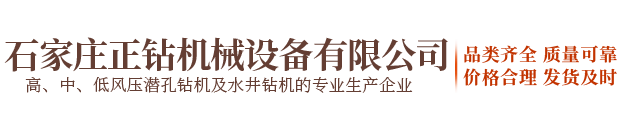 石家庄正钻机械设备有限公司
高、中、低风压潜孔钻机及水井钻机的专业生产企业

品类齐全 质量可靠
价格合理 发货及时